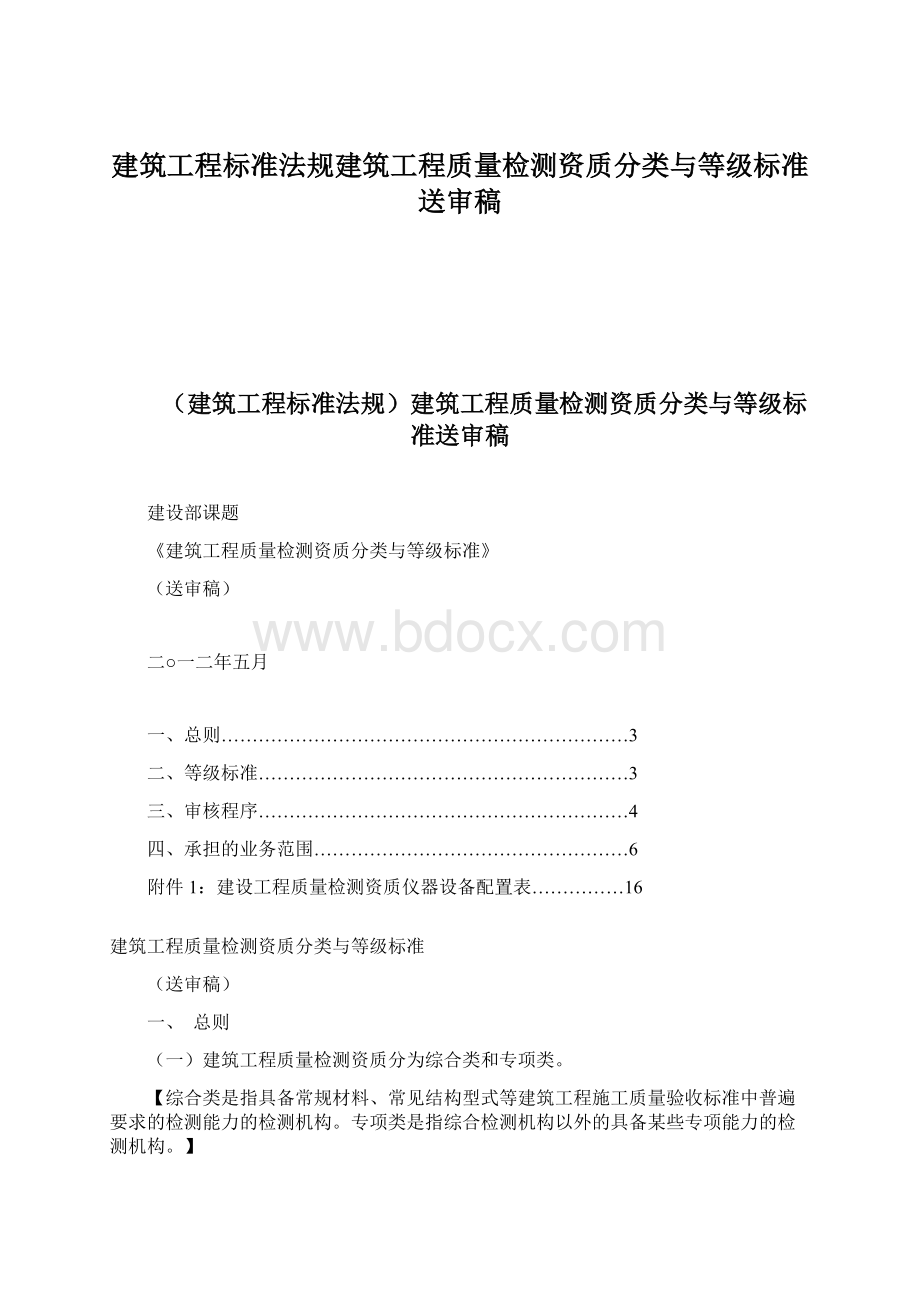 建筑工程标准法规建筑工程质量检测资质分类与等级标准送审稿

（建筑工程标准法规）建筑工程质量检测资质分类与等级标准送审稿

建设部课题

《建筑工程质量检测资质分类与等级标准》

（送审稿）

www.bdocx.com

二○一二年五月

一、总则…………………………………………………………3

二、等级标准……………………………………………………3

三、审核程序……………………………………………………4

四、承担的业务范围……………………………………………6

附件 1：建设工程质量检测资质仪器设备配置表……………16

建筑工程质量检测资质分类与等级标准

（送审稿）

一、 总则

（一）建筑工程质量检测资质分为综合类和专项类。

【综合类是指具备常规材料、常见结构型式等建筑工程施工质量验收标准中普遍要求的检测能力的检测机构。专项类是指综合检测机构以外的具备某些专项能力的检测机构。】